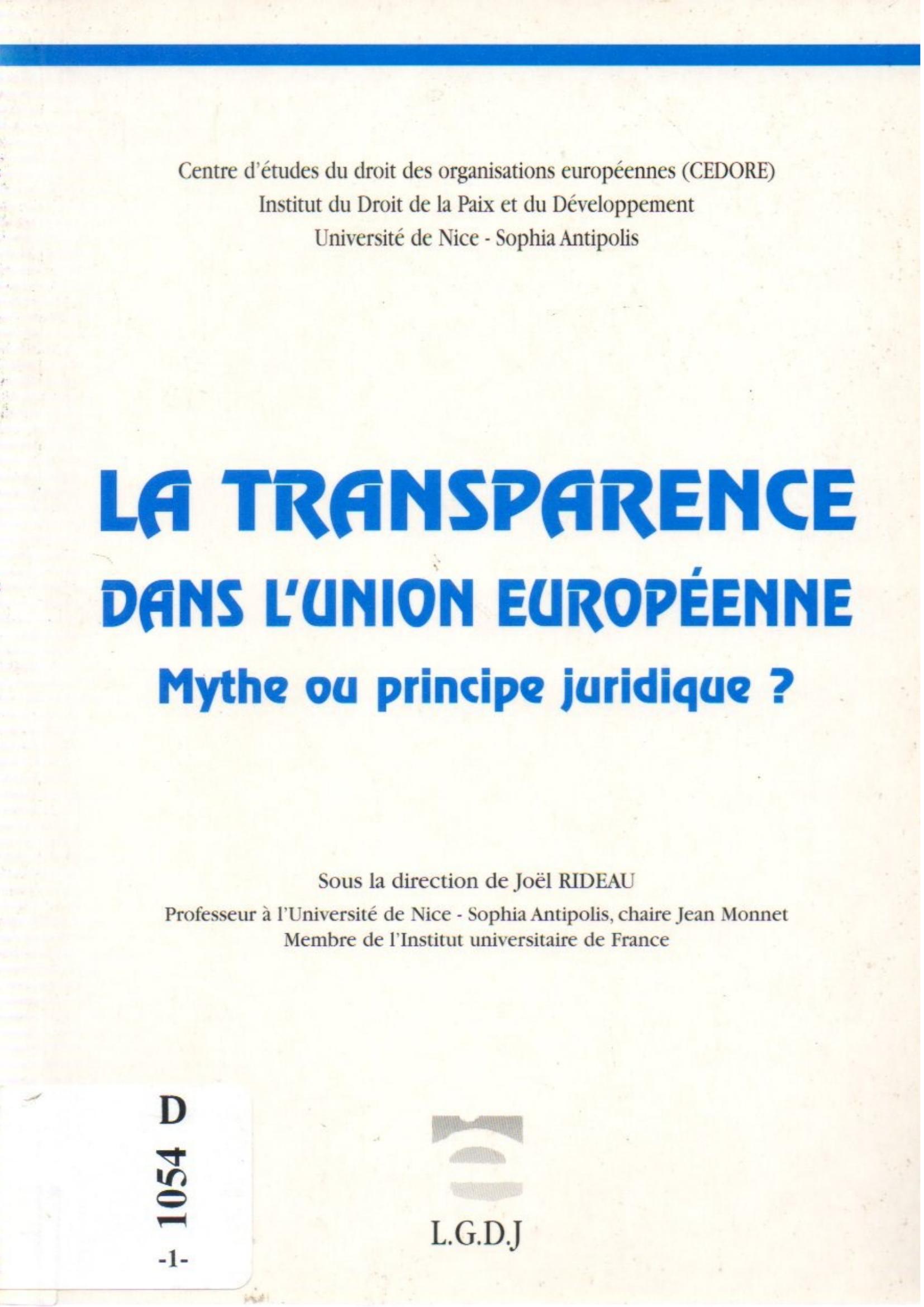 Centre d'études du droit des organisations européennes (CEDORE)
Institut du Droit de la Paix et du Développement
Université de Nice - Sophia Antipolis

LA TRANSPARENCE
DANS L'UNION EUROPÉENNE
Mythe ou principe juridique ?

Sous la direction de Joël RIDEAU
Professeur à l'Université de Nice - Sophia Antipolis, chaire Jean Monnet
Membre de l'Institut universitaire de France

D
1054
-1-

L.G.D.J